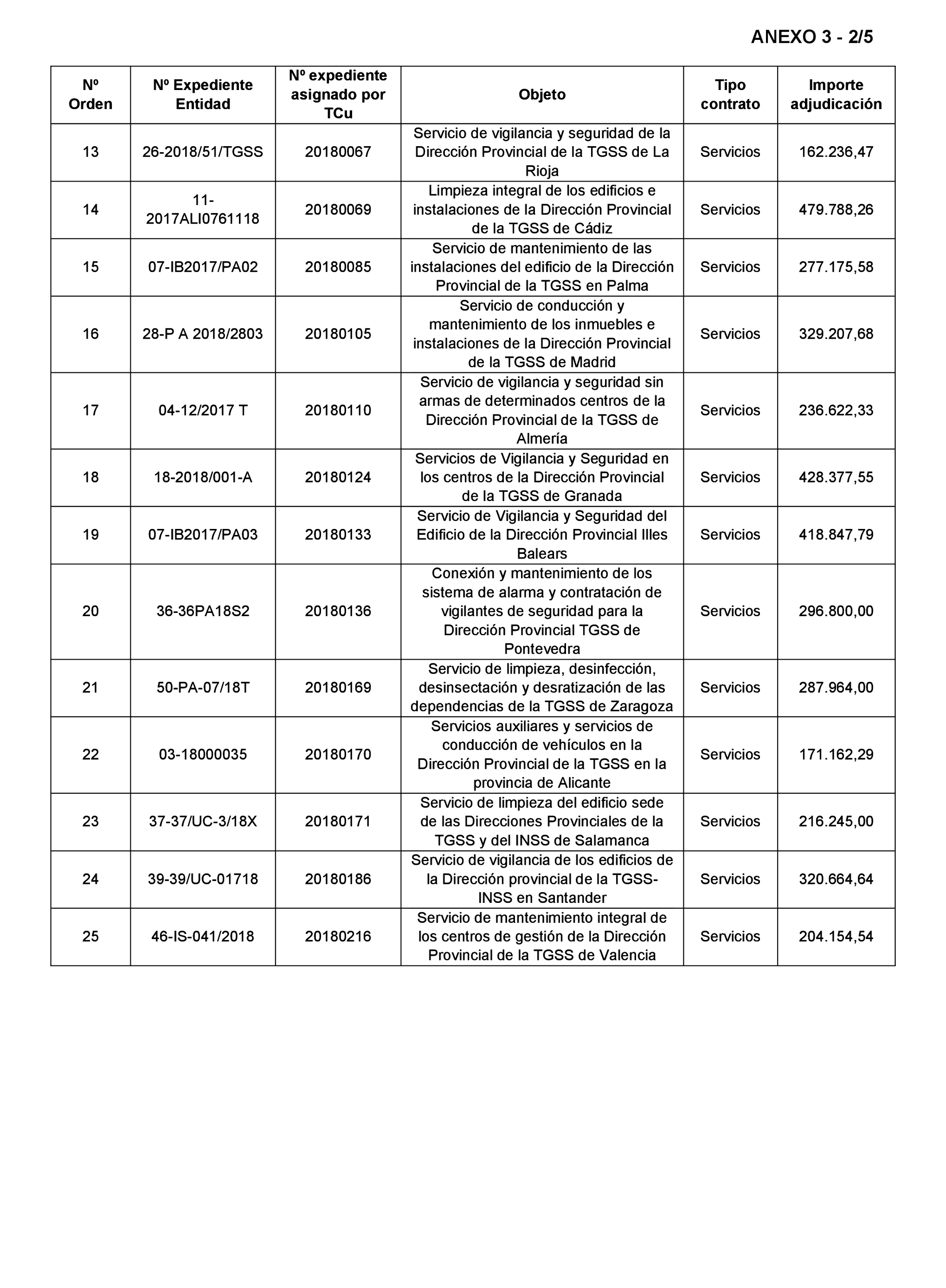 ANEXO 3 - 2/5

| Nº Orden | Nº Expediente Entidad | Nº expediente asignado por TCu | Objeto | Tipo contrato | Importe adjudicación |
|---|---|---|---|---|---|
| 13 | 26-2018/51/TGSS | 20180067 | Servicio de vigilancia y seguridad de la Dirección Provincial de la TGSS de La Rioja | Servicios | 162.236,47 |
| 14 | 11-2017ALI0761118 | 20180069 | Limpieza integral de los edificios e instalaciones de la Dirección Provincial de la TGSS de Cádiz | Servicios | 479.788,26 |
| 15 | 07-IB2017/PA02 | 20180085 | Servicio de mantenimiento de las instalaciones del edificio de la Dirección Provincial de la TGSS en Palma | Servicios | 277.175,58 |
| 16 | 28-P A 2018/2803 | 20180105 | Servicio de conducción y mantenimiento de los inmuebles e instalaciones de la Dirección Provincial de la TGSS de Madrid | Servicios | 329.207,68 |
| 17 | 04-12/2017 T | 20180110 | Servicio de vigilancia y seguridad sin armas de determinados centros de la Dirección Provincial de la TGSS de Almería | Servicios | 236.622,33 |
| 18 | 18-2018/001-A | 20180124 | Servicios de Vigilancia y Seguridad en los centros de la Dirección Provincial de la TGSS de Granada | Servicios | 428.377,55 |
| 19 | 07-IB2017/PA03 | 20180133 | Servicio de Vigilancia y Seguridad del Edificio de la Dirección Provincial Illes Balears | Servicios | 418.847,79 |
| 20 | 36-36PA18S2 | 20180136 | Conexión y mantenimiento de los sistema de alarma y contratación de vigilantes de seguridad para la Dirección Provincial TGSS de Pontevedra | Servicios | 296.800,00 |
| 21 | 50-PA-07/18T | 20180169 | Servicio de limpieza, desinfección, desinsectación y desratización de las dependencias de la TGSS de Zaragoza | Servicios | 287.964,00 |
| 22 | 03-18000035 | 20180170 | Servicios auxiliares y servicios de conducción de vehículos en la Dirección Provincial de la TGSS en la provincia de Alicante | Servicios | 171.162,29 |
| 23 | 37-37/UC-3/18X | 20180171 | Servicio de limpieza del edificio sede de las Direcciones Provinciales de la TGSS y del INSS de Salamanca | Servicios | 216.245,00 |
| 24 | 39-39/UC-01718 | 20180186 | Servicio de vigilancia de los edificios de la Dirección provincial de la TGSS-INSS en Santander | Servicios | 320.664,64 |
| 25 | 46-IS-041/2018 | 20180216 | Servicio de mantenimiento integral de los centros de gestión de la Dirección Provincial de la TGSS de Valencia | Servicios | 204.154,54 |